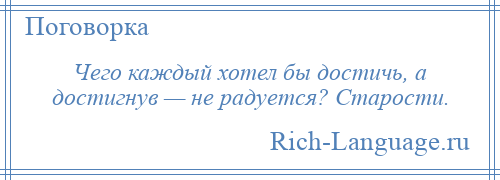 Поговорка

Чего каждый хотел бы достичь, а достигнув — не радуется? Старости.

Rich-Language.ru